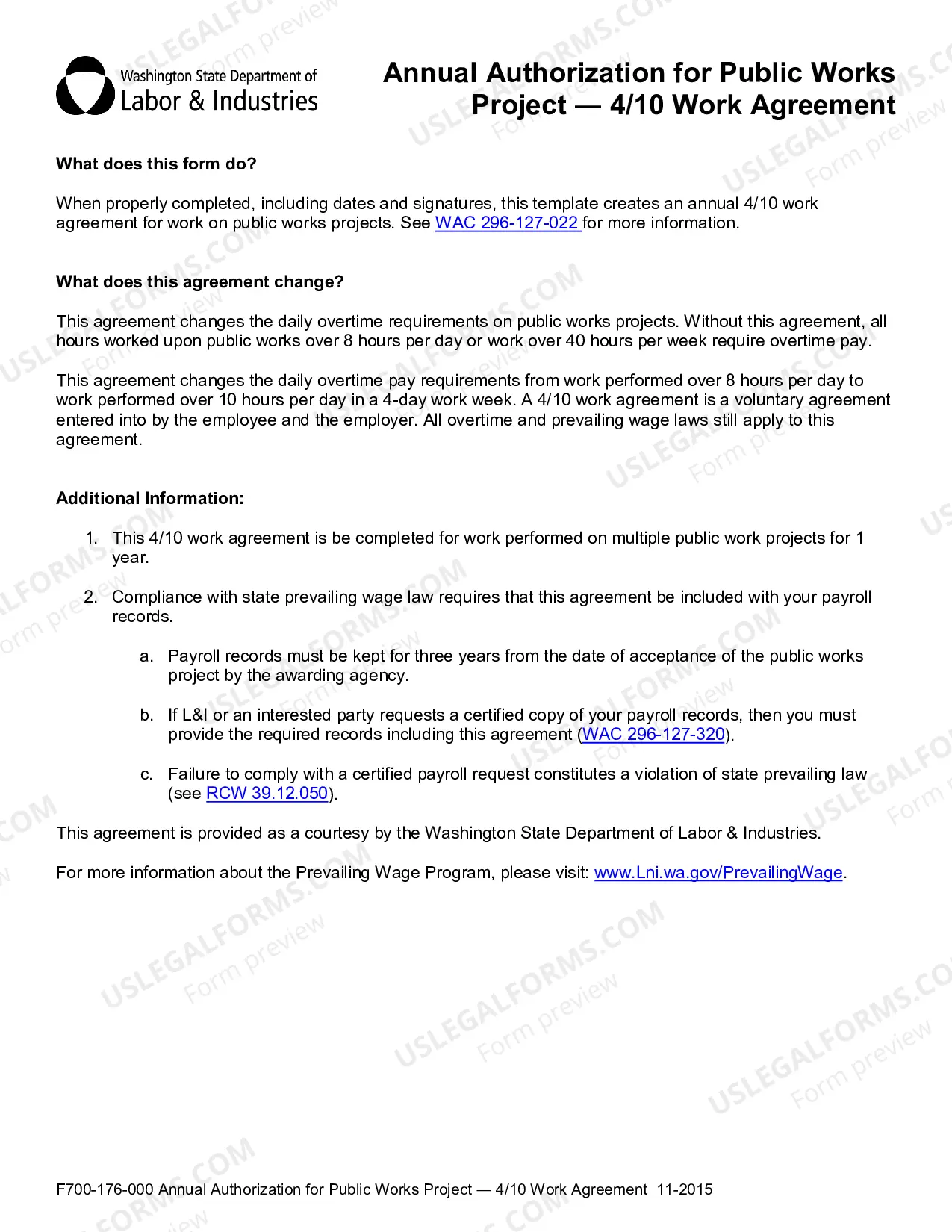 Washington State Department of
Labor & Industries

Annual Authorization for Public Works Project — 4/10 Work Agreement

What does this form do?

When properly completed, including dates and signatures, this template creates an annual 4/10 work agreement for work on public works projects. See WAC 296-127-022 for more information.

What does this agreement change?

This agreement changes the daily overtime requirements on public works projects. Without this agreement, all hours worked upon public works over 8 hours per day or work over 40 hours per week require overtime pay.

This agreement changes the daily overtime pay requirements from work performed over 8 hours per day to work performed over 10 hours per day in a 4-day work week. A 4/10 work agreement is a voluntary agreement entered into by the employee and the employer. All overtime and prevailing wage laws still apply to this agreement.

Additional Information:

1. This 4/10 work agreement is be completed for work performed on multiple public work projects for 1 year.

2. Compliance with state prevailing wage law requires that this agreement be included with your payroll records.

a. Payroll records must be kept for three years from the date of acceptance of the public works project by the awarding agency.

b. If L&I or an interested party requests a certified copy of your payroll records, then you must provide the required records including this agreement (WAC 296-127-320).

c. Failure to comply with a certified payroll request constitutes a violation of state prevailing law (see RCW 39.12.050).

This agreement is provided as a courtesy by the Washington State Department of Labor & Industries.

For more information about the Prevailing Wage Program, please visit: www.Lni.wa.gov/PrevailingWage.

F700-176-000 Annual Authorization for Public Works Project — 4/10 Work Agreement 11-2015

USLEGALFORMS.COM
Form preview